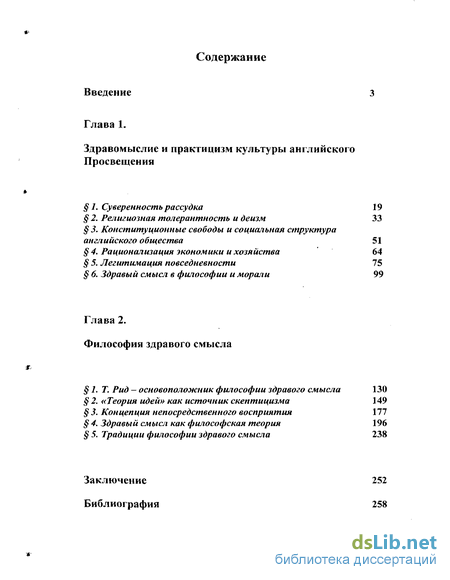 Содержание

Введение 3

Глава 1.

Здравомыслие и практицизм культуры английского Просвещения

§ 1. Суверенность рассудка 19
§ 2. Религиозная толерантность и деизм 33
§ 3. Конституционные свободы и социальная структура английского общества 51
§ 4. Рационализация экономики и хозяйства 64
§ 5. Легитимация повседневности 75
§ 6. Здравый смысл в философии и морали 99

Глава 2.

Философия здравого смысла

§ 1. Т. Рид – основоположник философии здравого смысла 130
§ 2. «Теория идей» как источник скептицизма 149
§ 3. Концепция непосредственного восприятия 177
§ 4. Здравый смысл как философская теория 196
§ 5. Традиции философии здравого смысла 238

Заключение 252

Библиография 258

dsLib.net
библиотека диссертаций